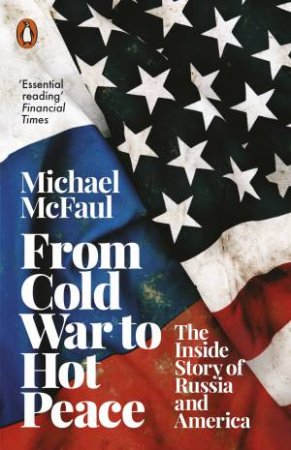 'Essential reading'
Financial Times

Michael McFaul

From Cold War to Hot Peace

The Inside Story of Russia and America